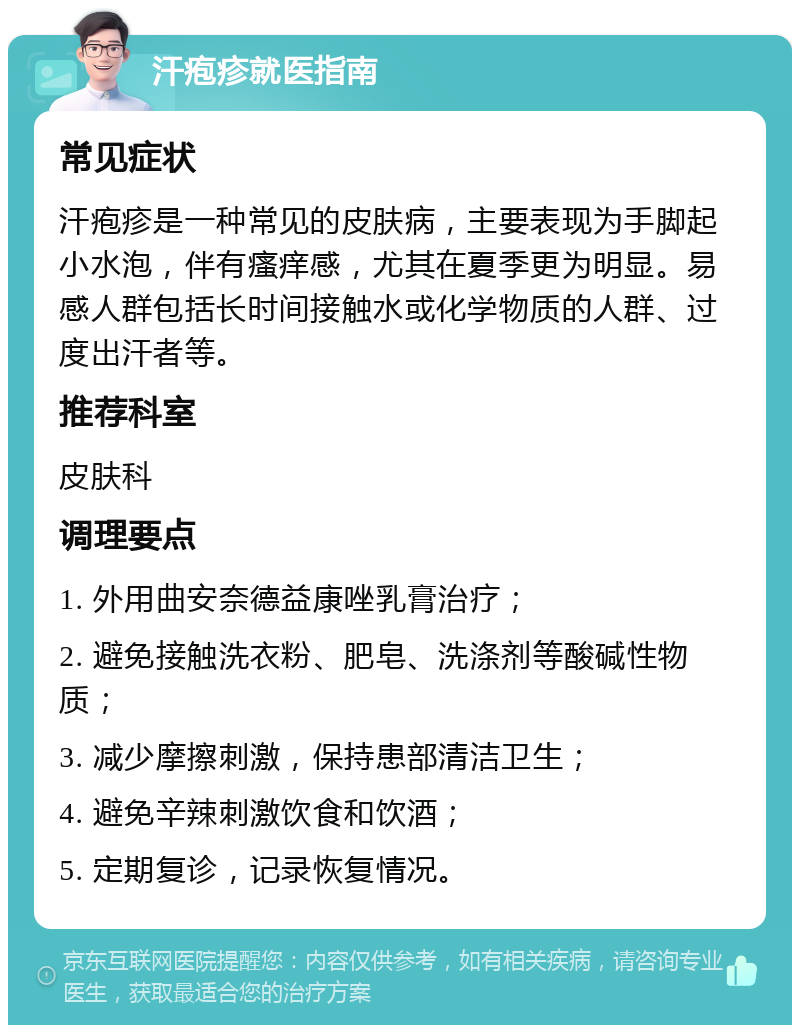 汗疱疹就医指南

常见症状

汗疱疹是一种常见的皮肤病，主要表现为手脚起小水泡，伴有瘙痒感，尤其在夏季更为明显。易感人群包括长时间接触水或化学物质的人群、过度出汗者等。

推荐科室

皮肤科

调理要点

1. 外用曲安奈德益康唑乳膏治疗；

2. 避免接触洗衣粉、肥皂、洗涤剂等酸碱性物质；

3. 减少摩擦刺激，保持患部清洁卫生；

4. 避免辛辣刺激饮食和饮酒；

5. 定期复诊，记录恢复情况。

京东互联网医院提醒您：内容仅供参考，如有相关疾病，请咨询专业医生，获取最适合您的治疗方案